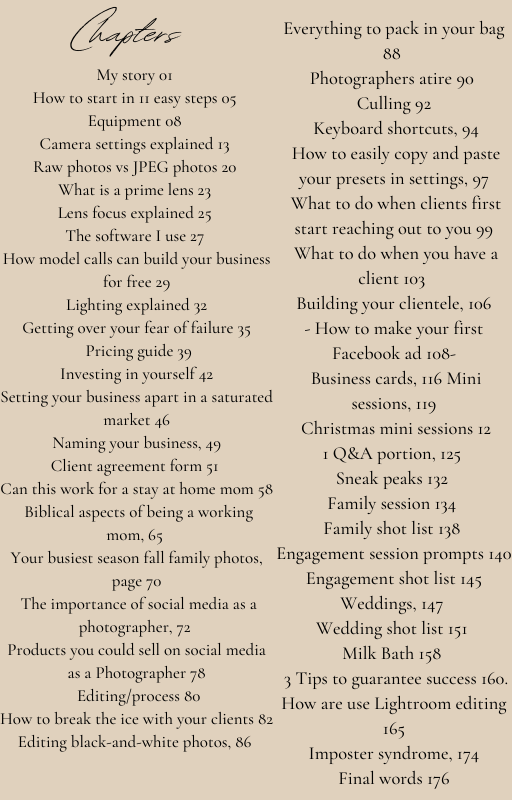 Chapters

My story 01
How to start in 11 easy steps 05
Equipment 08
Camera settings explained 13
Raw photos vs JPEG photos 20
What is a prime lens 23
Lens focus explained 25
The software I use 27
How model calls can build your business for free 29
Lighting explained 32
Getting over your fear of failure 35
Pricing guide 39
Investing in yourself 42
Setting your business apart in a saturated market 46
Naming your business, 49
Client agreement form 51
Can this work for a stay at home mom 58
Biblical aspects of being a working mom, 65
Your busiest season fall family photos, page 70
The importance of social media as a photographer, 72
Products you could sell on social media as a Photographer 78
Editing/process 80
How to break the ice with your clients 82
Editing black-and-white photos, 86

Everything to pack in your bag 88
Photographers atire 90
Culling 92
Keyboard shortcuts, 94
How to easily copy and paste your presets in settings, 97
What to do when clients first start reaching out to you 99
What to do when you have a client 103
Building your clientele, 106
- How to make your first Facebook ad 108-
Business cards, 116 Mini sessions, 119
Christmas mini sessions 12
1 Q&A portion, 125
Sneak peaks 132
Family session 134
Family shot list 138
Engagement session prompts 140
Engagement shot list 145
Weddings, 147
Wedding shot list 151
Milk Bath 158
3 Tips to guarantee success 160.
How are use Lightroom editing 165
Imposter syndrome, 174
Final words 176